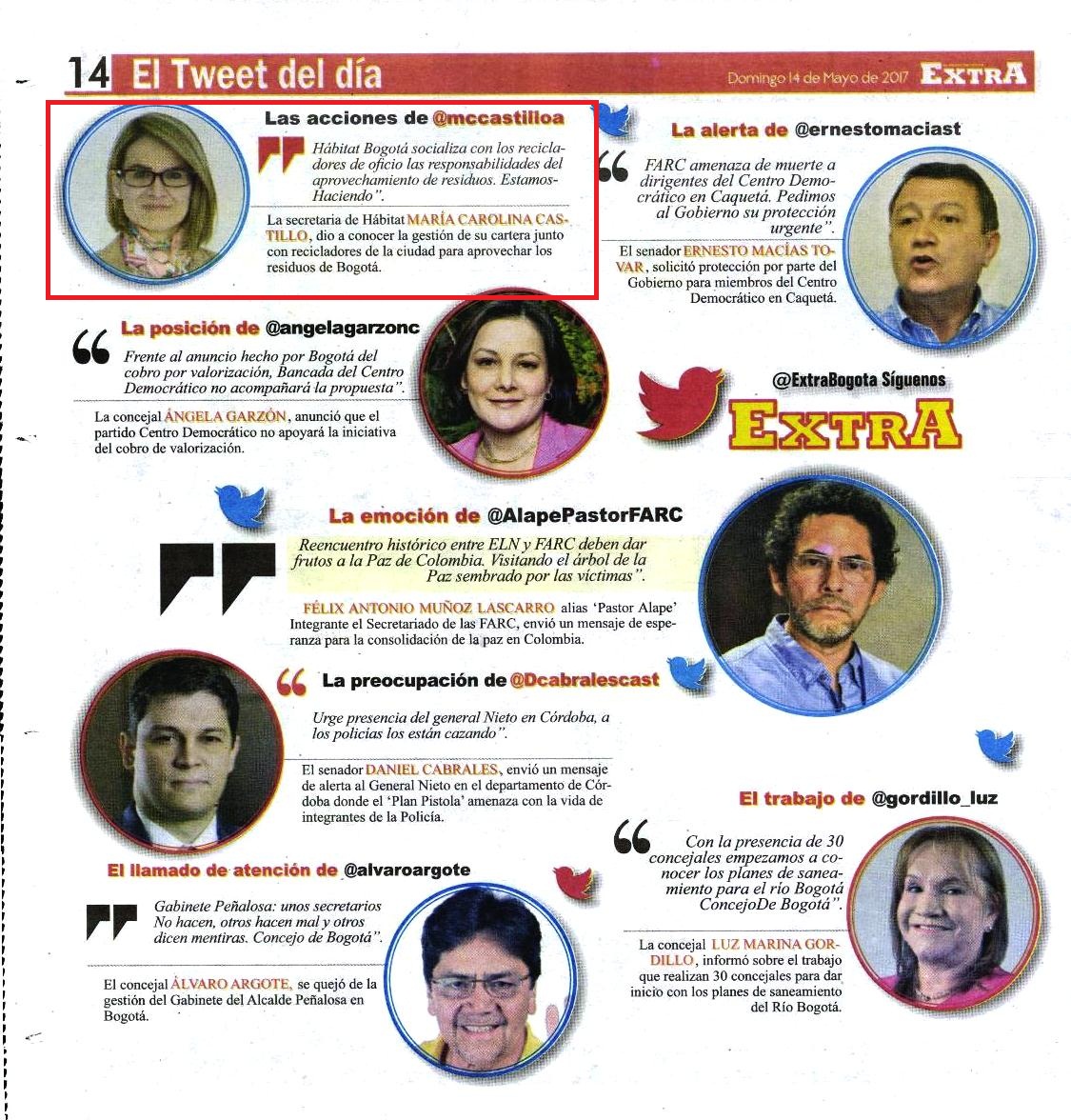 14 El Tweet del día

Domingo 14 de Mayo de 2017 EXTRA

Las acciones de @mccastilloa

Hábitat Bogotá socializa con los recicladores de oficio las responsabilidades del aprovechamiento de residuos. EstamosHaciendo".

La secretaria de Hábitat MARÍA CAROLINA CASTILLO, dio a conocer la gestión de su cartera junto con recicladores de la ciudad para aprovechar los residuos de Bogotá.

La alerta de @ernestomaciast

FARC amenaza de muerte a dirigentes del Centro Democrático en Caquetá. Pedimos al Gobierno su protección urgente".

El senador ERNESTO MACÍAS TOVAR, solicitó protección por parte del Gobierno para miembros del Centro Democrático en Caquetá.

La posición de @angelagarzonc

Frente al anuncio hecho por Bogotá del cobro por valorización, Bancada del Centro Democrático no acompañará la propuesta".

La concejal ÁNGELA GARZÓN, anunció que el partido Centro Democrático no apoyará la iniciativa del cobro de valorización.

@ExtraBogota Síguenos

EXTRA

La emoción de @AlapePastorFARC

Reencuentro histórico entre ELN y FARC deben dar frutos a la Paz de Colombia. Visitando el árbol de la Paz sembrado por las víctimas".

FÉLIX ANTONIO MUÑOZ LASCARRO alias 'Pastor Alape' Integrante el Secretariado de las FARC, envió un mensaje de esperanza para la consolidación de la paz en Colombia.

La preocupación de @Dcabralescast

Urge presencia del general Nieto en Córdoba, a los policías los están cazando".

El senador DANIEL CABRALES, envió un mensaje de alerta al General Nieto en el departamento de Córdoba donde el 'Plan Pistola' amenaza con la vida de integrantes de la Policía.

El trabajo de @gordillo_luz

Con la presencia de 30 concejales empezamos a conocer los planes de saneamiento para el río Bogotá ConcejoDe Bogotá".

La concejal LUZ MARINA GORDILLO, informó sobre el trabajo que realizan 30 concejales para dar inicio con los planes de saneamiento del Río Bogotá.

El llamado de atención de @alvaroargote

Gabinete Peñalosa: unos secretarios No hacen, otros hacen mal y otros dicen mentiras. Concejo de Bogotá".

El concejal ÁLVARO ARGOTE, se quejó de la gestión del Gabinete del Alcalde Peñalosa en Bogotá.